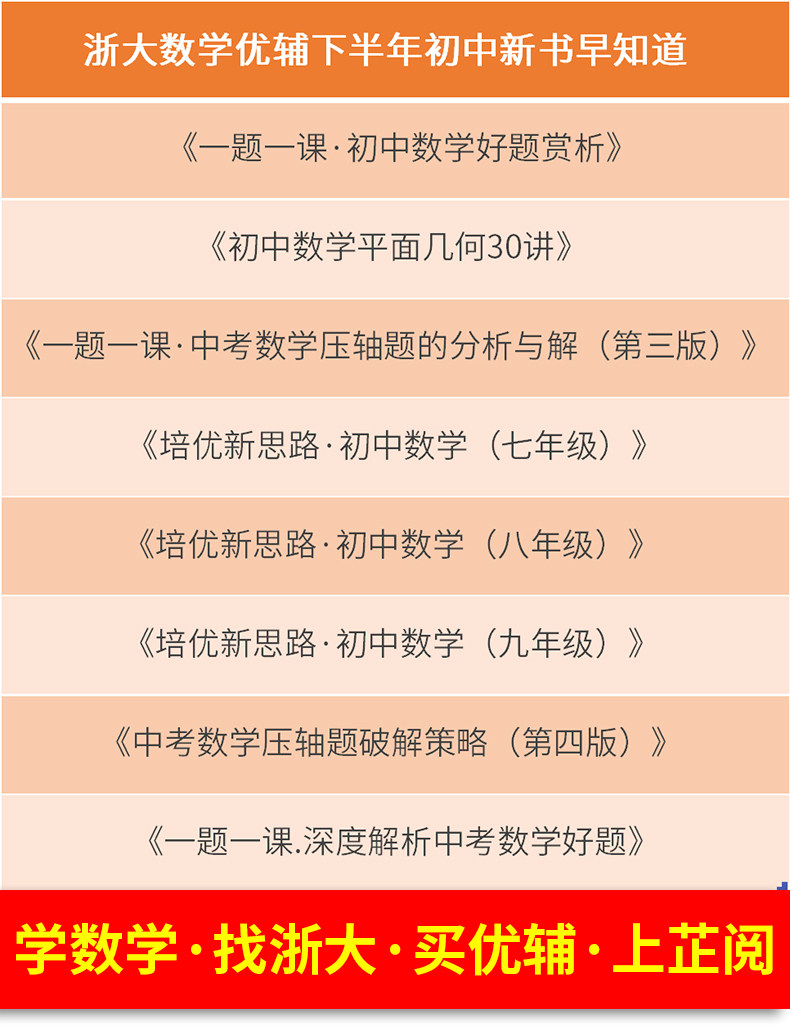 浙大数学优辅下半年初中新书早知道

《一题一课·初中数学好题赏析》

《初中数学平面几何30讲》

《一题一课·中考数学压轴题的分析与解（第三版）》

《培优新思路·初中数学（七年级）》

《培优新思路·初中数学（八年级）》

《培优新思路·初中数学（九年级）》

《中考数学压轴题破解策略（第四版）》

《一题一课.深度解析中考数学好题》

学数学·找浙大·买优辅·上芷阅